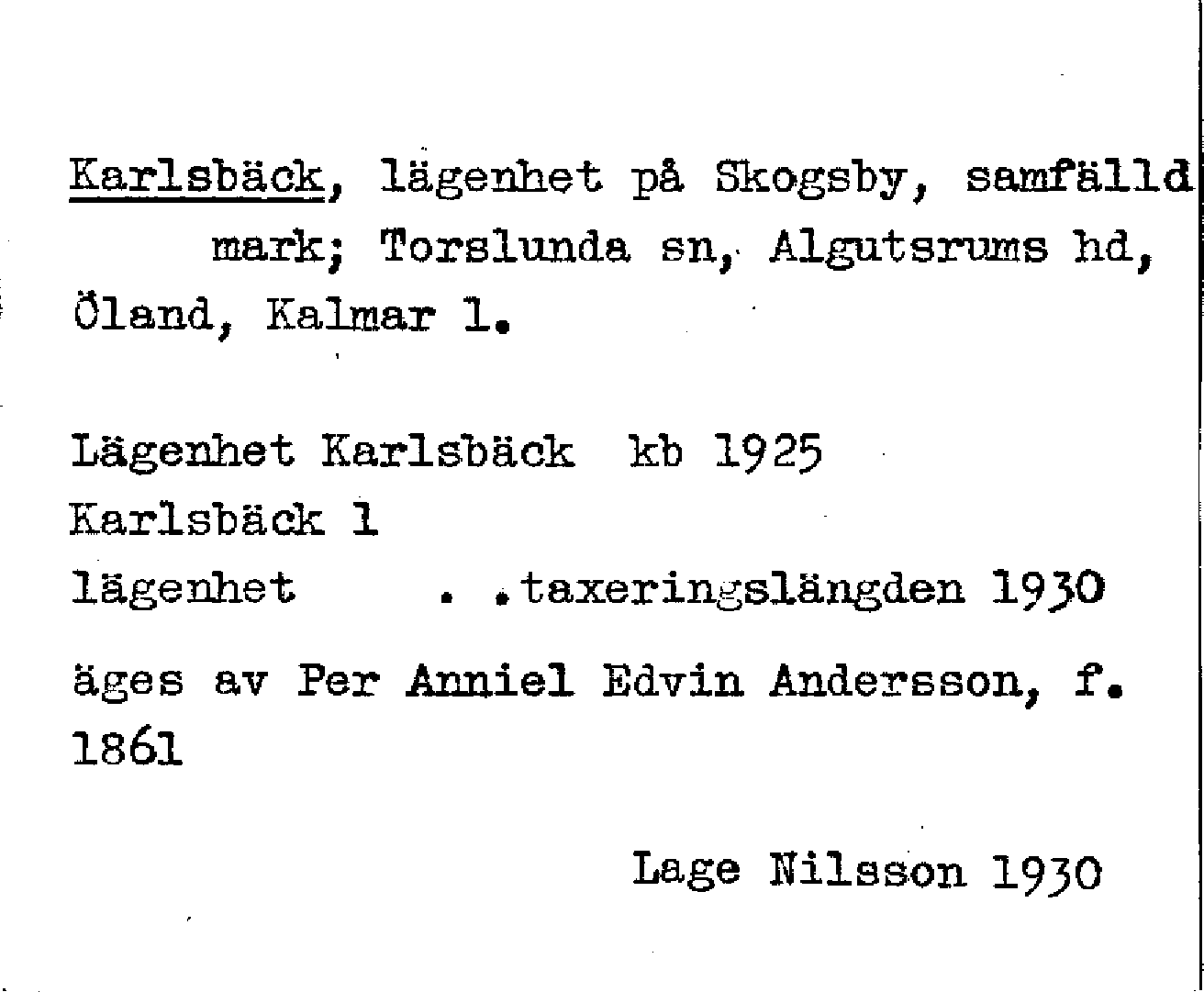 Karlsbäck, lägenhet på Skogsby, samfälld mark; Torslunda sn, Algutsrums hd, Öland, Kalmar l.

Lägenhet Karlsbäck kb 1925
Karlsbäck 1
lägenhet . .taxeringslängden 1930

äges av Per Anniel Edvin Andersson, f. 1861

Lage Nilsson 1930